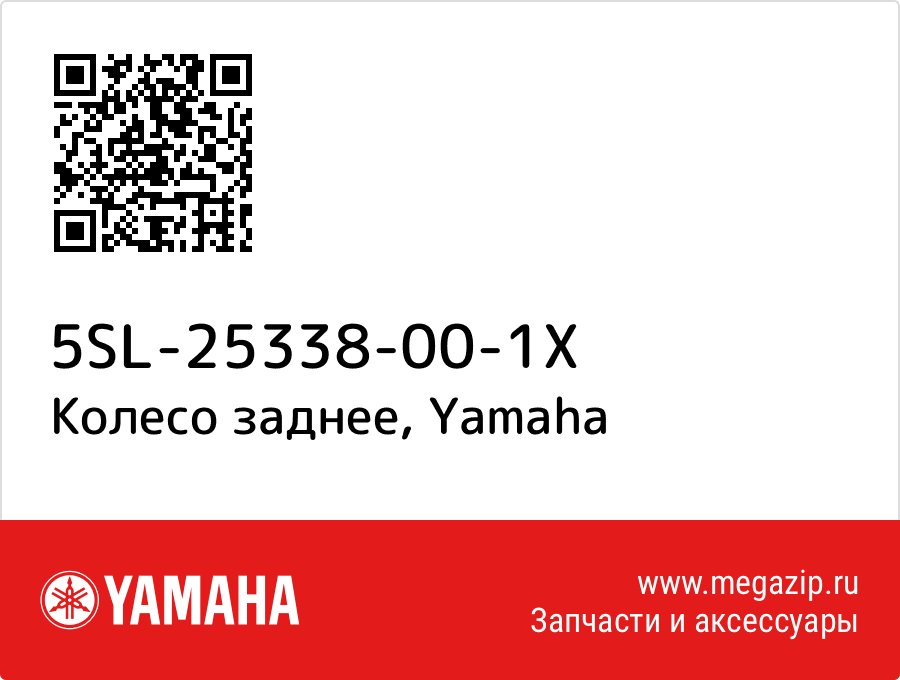 5SL-25338-00-1X
Колесо заднее, Yamaha

YAMAHA

www.megazip.ru
Запчасти и аксессуары